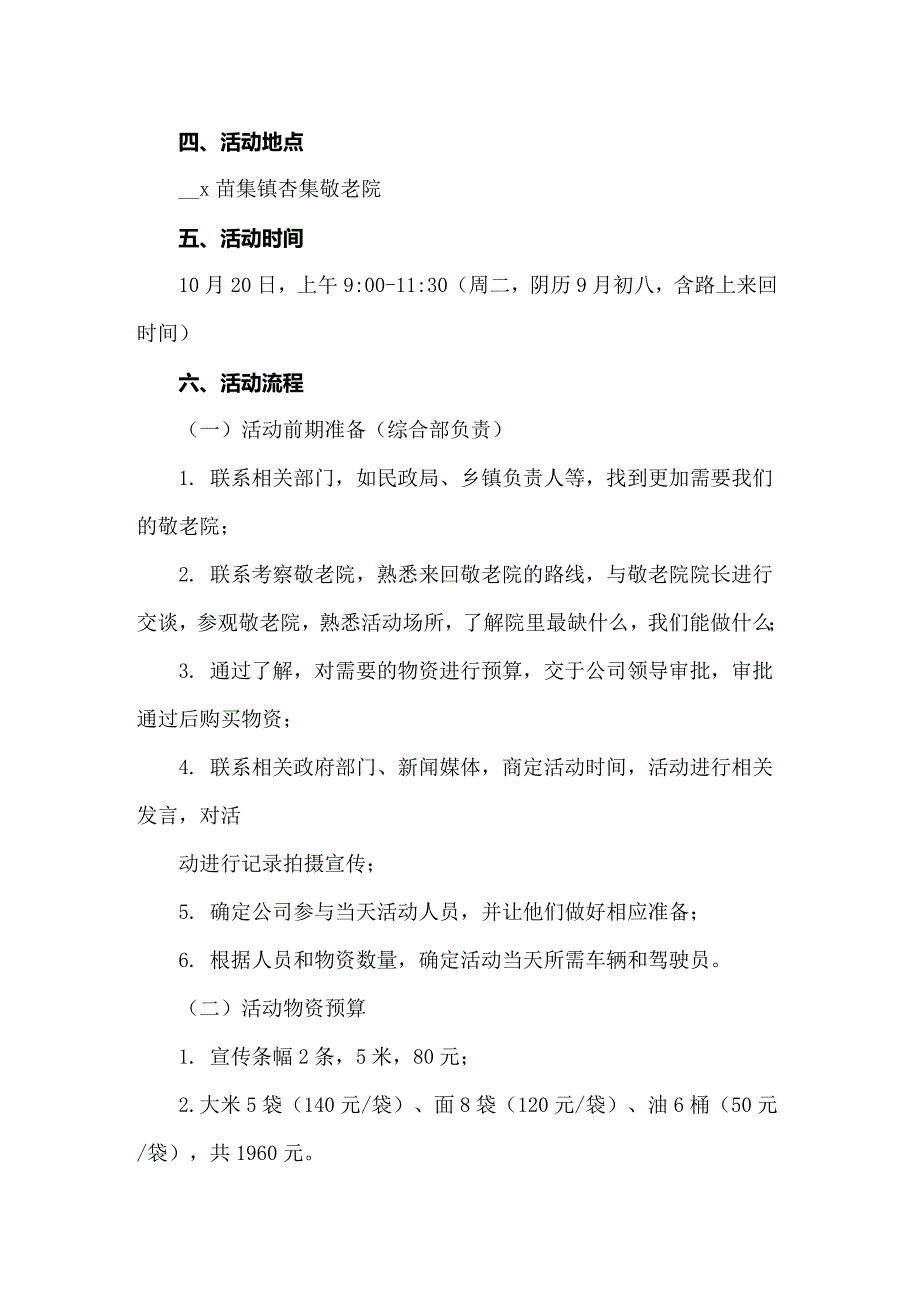 四、活动地点

__x 苗集镇杏集敬老院

五、活动时间

10 月 20 日，上午 9:00-11:30（周二，阴历 9 月初八，含路上来回时间）

六、活动流程

（一）活动前期准备（综合部负责）

1. 联系相关部门，如民政局、乡镇负责人等，找到更加需要我们的敬老院；

2. 联系考察敬老院，熟悉来回敬老院的路线，与敬老院院长进行交谈，参观敬老院，熟悉活动场所，了解院里最缺什么，我们能做什么;

3. 通过了解，对需要的物资进行预算，交于公司领导审批，审批通过后购买物资；

4. 联系相关政府部门、新闻媒体，商定活动时间，活动进行相关发言，对活

动进行记录拍摄宣传；

5. 确定公司参与当天活动人员，并让他们做好相应准备；

6. 根据人员和物资数量，确定活动当天所需车辆和驾驶员。

（二）活动物资预算

1. 宣传条幅 2 条，5 米，80 元；

2. 大米 5 袋（140 元/袋）、面 8 袋（120 元/袋）、油 6 桶（50 元/袋），共 1960 元。